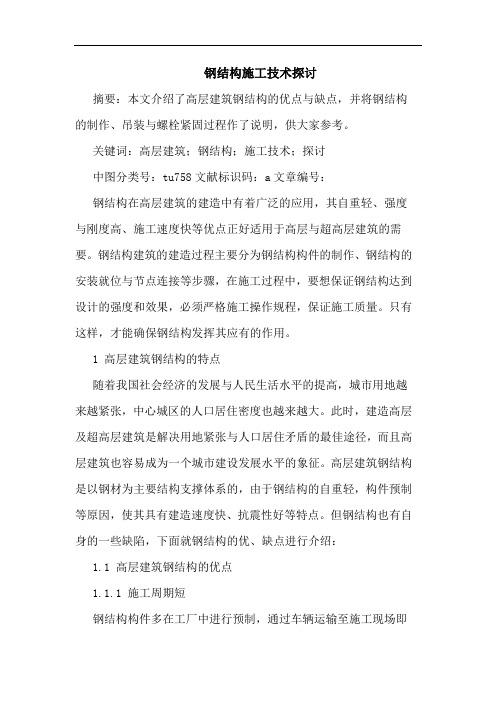 钢结构施工技术探讨

摘要：本文介绍了高层建筑钢结构的优点与缺点，并将钢结构的制作、吊装与螺栓紧固过程作了说明，供大家参考。

关键词：高层建筑；钢结构；施工技术；探讨

中图分类号：tu758 文献标识码：a 文章编号：

钢结构在高层建筑的建造中有着广泛的应用，其自重轻、强度与刚度高、施工速度快等优点正好适用于高层与超高层建筑的需要。钢结构建筑的建造过程主要分为钢结构构件的制作、钢结构的安装就位与节点连接等步骤，在施工过程中，要想保证钢结构达到设计的强度和效果，必须严格施工操作规程，保证施工质量。只有这样，才能确保钢结构发挥其应有的作用。

1 高层建筑钢结构的特点

随着我国社会经济的发展与人民生活水平的提高，城市用地越来越紧张，中心城区的人口居住密度也越来越大。此时，建造高层及超高层建筑是解决用地紧张与人口居住矛盾的最佳途径，而且高层建筑也容易成为一个城市建设发展水平的象征。高层建筑钢结构是以钢材为主要结构支撑体系的，由于钢结构的自重轻，构件预制等原因，使其具有建造速度快、抗震性好等特点。但钢结构也有自身的一些缺陷，下面就钢结构的优、缺点进行介绍：

1.1 高层建筑钢结构的优点

1.1.1 施工周期短

钢结构构件多在工厂中进行预制，通过车辆运输至施工现场即